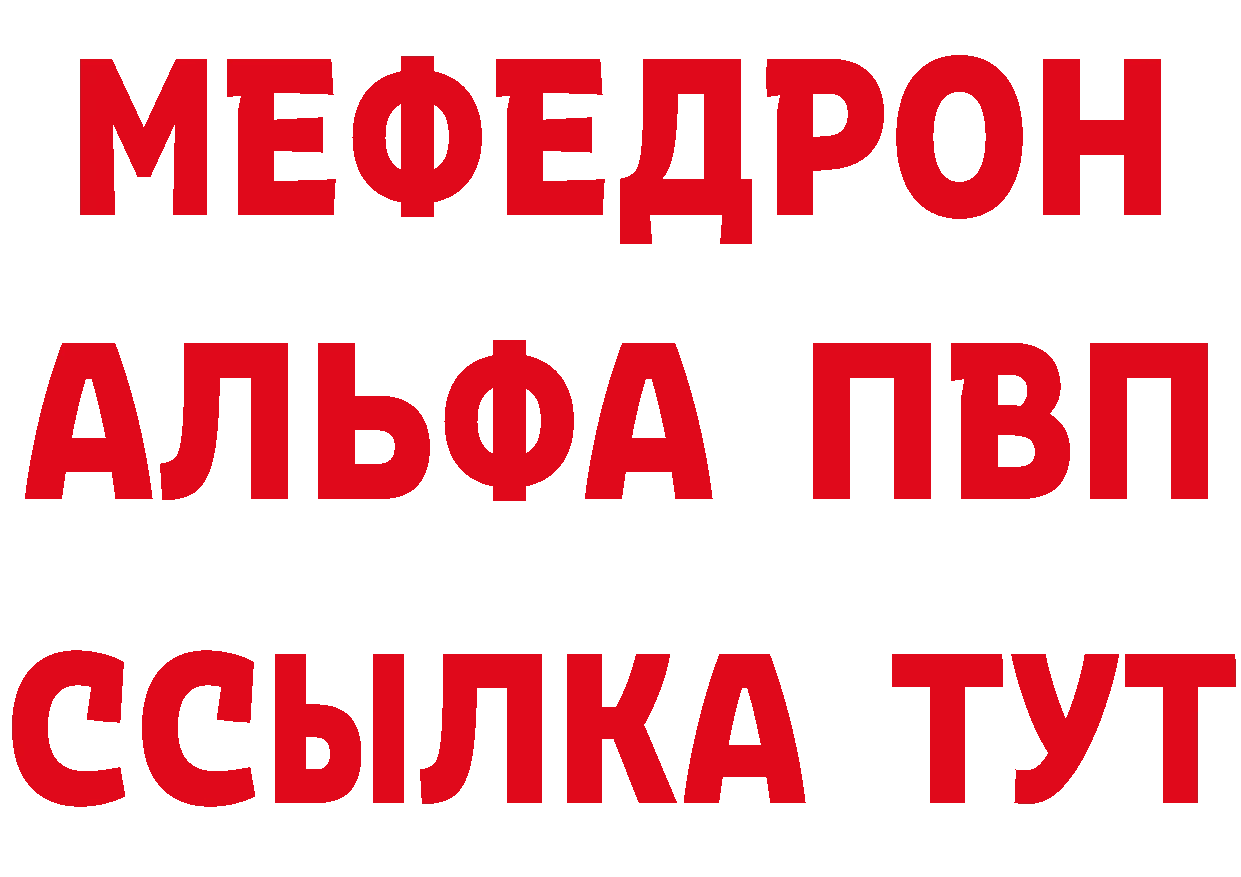 МЕФЕДРОН
АЛЬФА ПВП
ССЫЛКА ТУТ